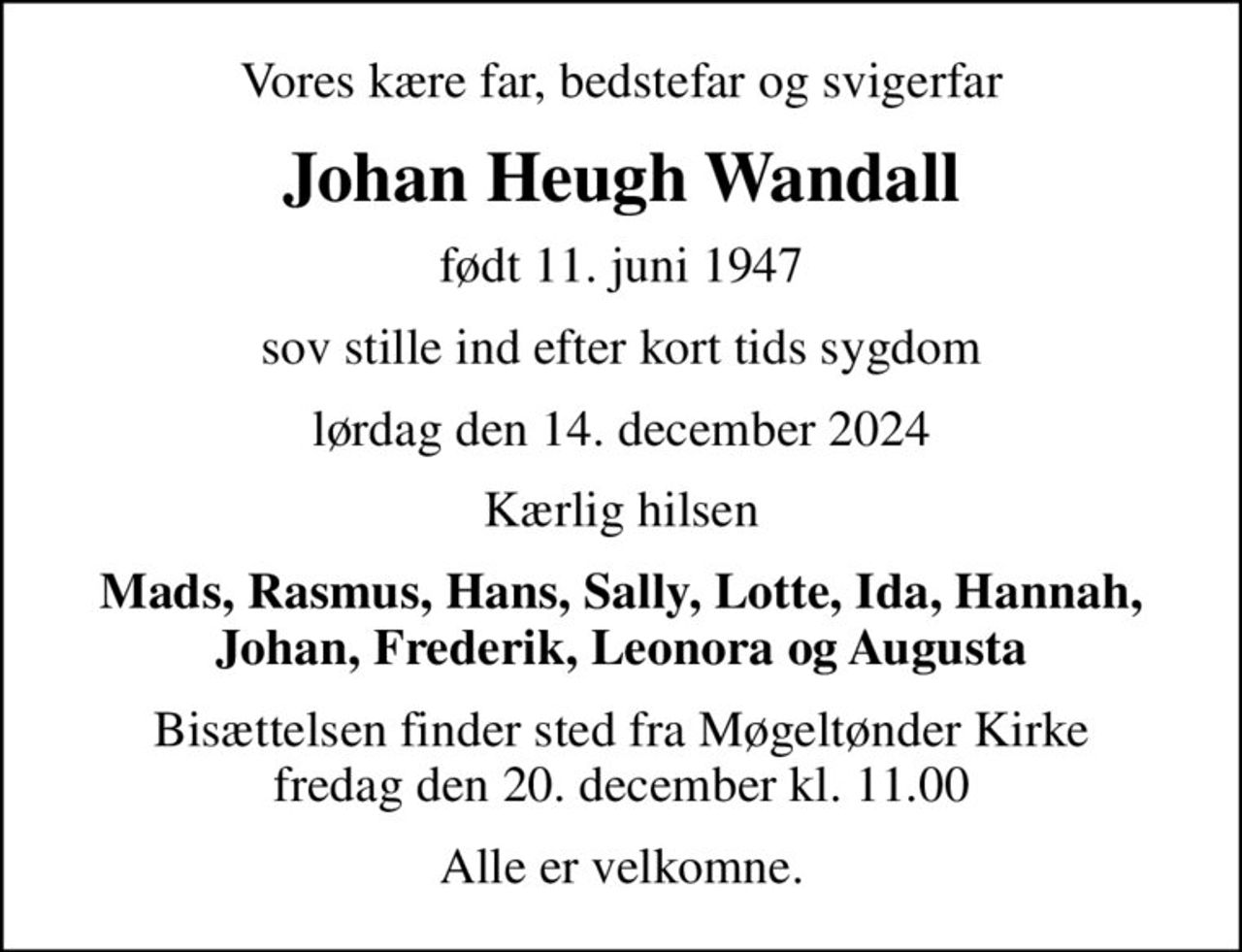 Vores kære far, bedstefar og svigerfar

Johan Heugh Wandall

født 11. juni 1947

sov stille ind efter kort tids sygdom

lørdag den 14. december 2024

Kærlig hilsen

Mads, Rasmus, Hans, Sally, Lotte, Ida, Hannah, Johan, Frederik, Leonora og Augusta

Bisættelsen finder sted fra Møgeltønder Kirke fredag den 20. december kl. 11.00

Alle er velkomne.